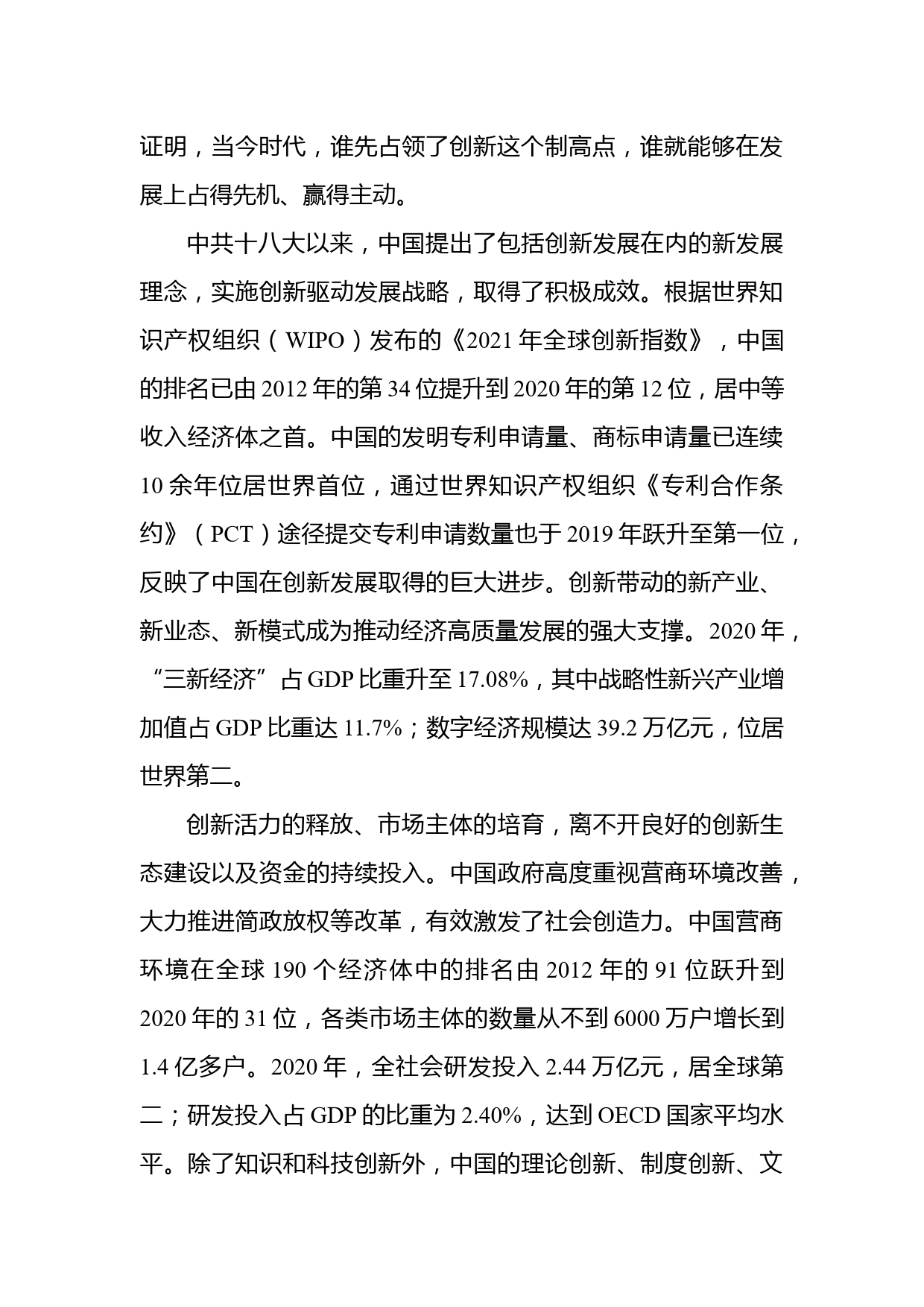 证明，当今时代，谁先占领了创新这个制高点，谁就能够在发展上占得先机、赢得主动。

中共十八大以来，中国提出了包括创新发展在内的新发展理念，实施创新驱动发展战略，取得了积极成效。根据世界知识产权组织（WIPO）发布的《2021 年全球创新指数》，中国的排名已由 2012 年的第 34 位提升到 2020 年的第 12 位，居中等收入经济体之首。中国的发明专利申请量、商标申请量已连续 10 余年位居世界首位，通过世界知识产权组织《专利合作条约》（PCT）途径提交专利申请数量也于 2019 年跃升至第一位，反映了中国在创新发展取得的巨大进步。创新带动的新产业、新业态、新模式成为推动经济高质量发展的强大支撑。2020 年，“三新经济”占 GDP 比重升至 17.08%，其中战略性新兴产业增加值占 GDP 比重达 11.7%；数字经济规模达 39.2 万亿元，位居世界第二。

创新活力的释放、市场主体的培育，离不开良好的创新生态建设以及资金的持续投入。中国政府高度重视营商环境改善，大力推进简政放权等改革，有效激发了社会创造力。中国营商环境在全球 190 个经济体中的排名由 2012 年的 91 位跃升到 2020 年的 31 位，各类市场主体的数量从不到 6000 万户增长到 1.4 亿多户。2020 年，全社会研发投入 2.44 万亿元，居全球第二；研发投入占 GDP 的比重为 2.40%，达到 OECD 国家平均水平。除了知识和科技创新外，中国的理论创新、制度创新、文